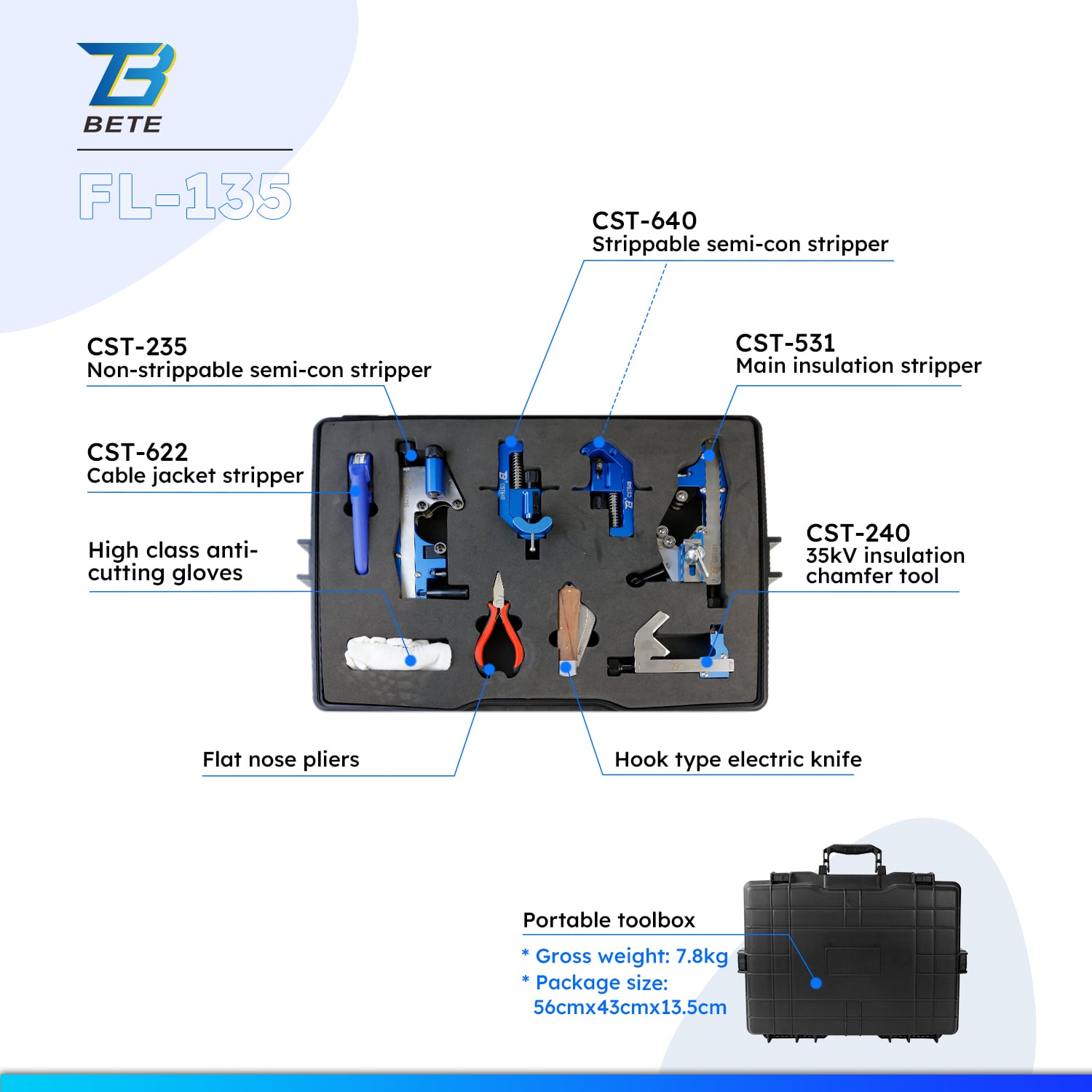 BETE

FL-135

CST-640
Strippable semi-con stripper

CST-235
Non-strippable semi-con stripper

CST-531
Main insulation stripper

CST-622
Cable jacket stripper

High class anti-cutting gloves

CST-240
35kV insulation chamfer tool

Flat nose pliers

Hook type electric knife

Portable toolbox

* Gross weight: 7.8kg
* Package size: 56cmx43cmx13.5cm